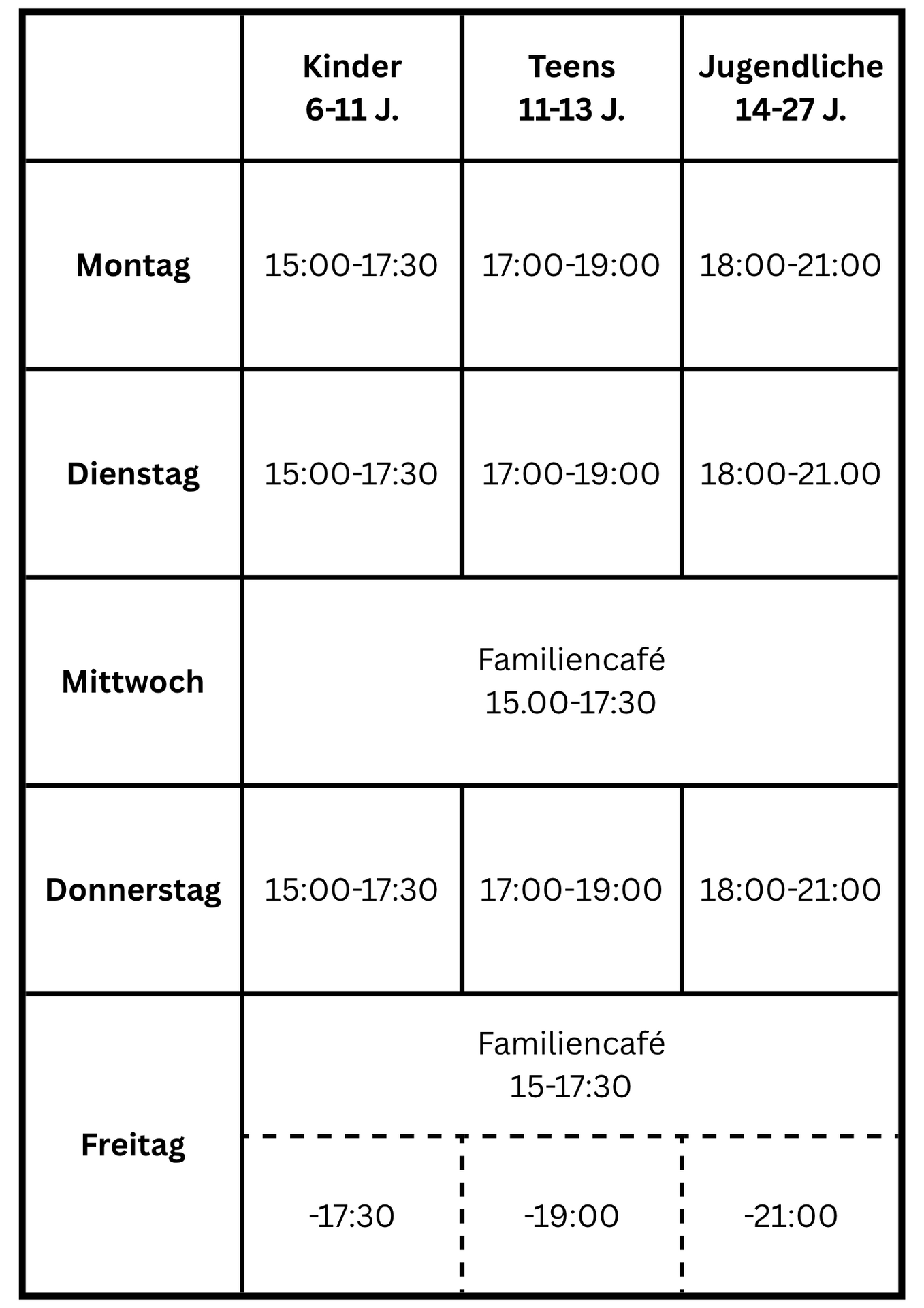 | | Kinder 6-11 J. | Teens 11-13 J. | Jugendliche 14-27 J. |
|---|---|---|---|
| Montag | 15:00-17:30 | 17:00-19:00 | 18:00-21:00 |
| Dienstag | 15:00-17:30 | 17:00-19:00 | 18:00-21.00 |
| Mittwoch | Familiencafé 15.00-17:30 | | |
| Donnerstag | 15:00-17:30 | 17:00-19:00 | 18:00-21:00 |
| Freitag | Familiencafé 15-17:30 | | |
| | -17:30 | -19:00 | -21:00 |